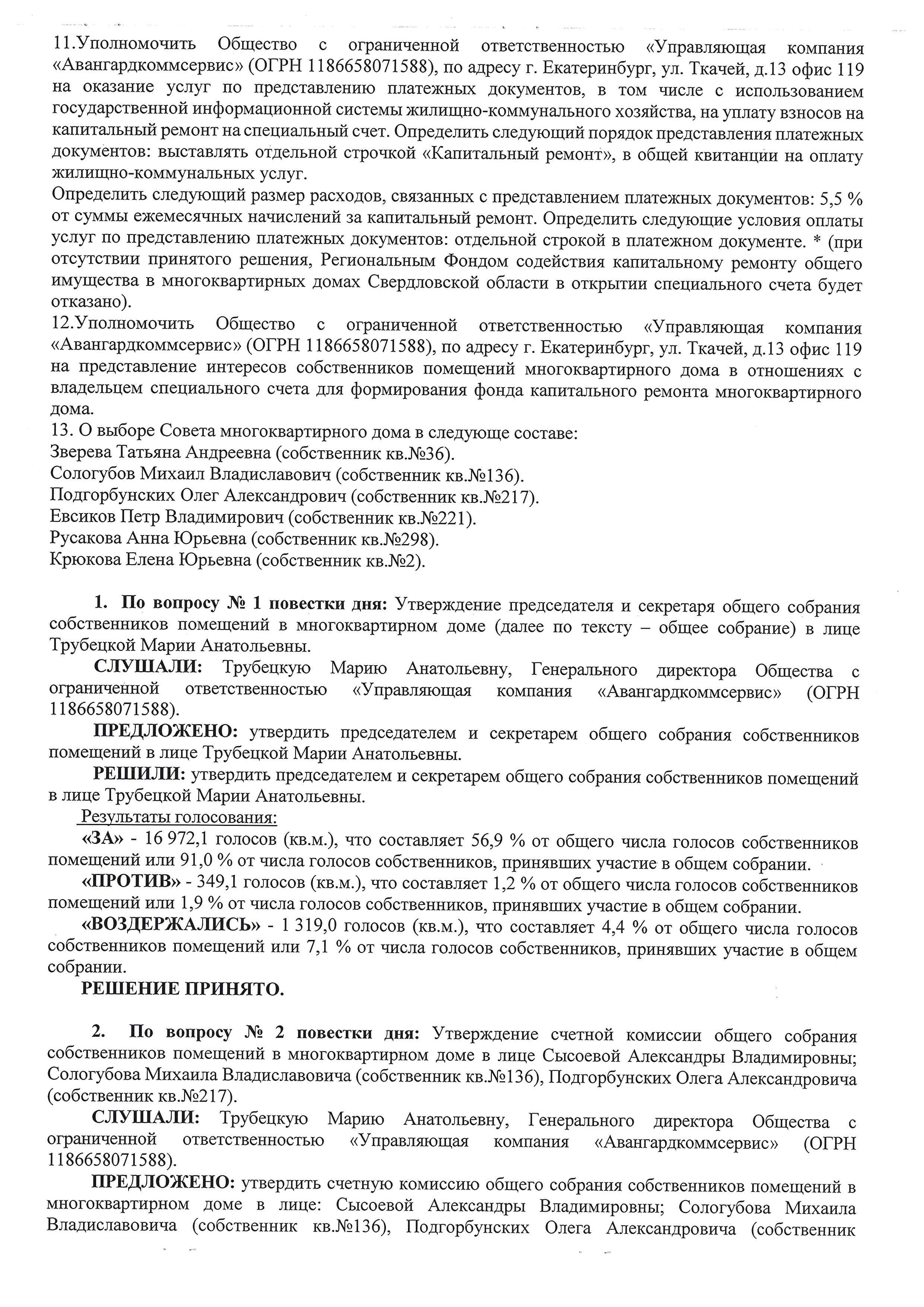 11.Уполномочить Общество с ограниченной ответственностью «Управляющая компания «Авангардкоммсервис» (ОГРН 1186658071588), по адресу г. Екатеринбург, ул. Ткачей, д.13 офис 119 на оказание услуг по представлению платежных документов, в том числе с использованием государственной информационной системы жилищно-коммунального хозяйства, на уплату взносов на капитальный ремонт на специальный счет. Определить следующий порядок представления платежных документов: выставлять отдельной строчкой «Капитальный ремонт», в общей квитанции на оплату жилищно-коммунальных услуг.
Определить следующий размер расходов, связанных с представлением платежных документов: 5,5 % от суммы ежемесячных начислений за капитальный ремонт. Определить следующие условия оплаты услуг по представлению платежных документов: отдельной строкой в платежном документе. * (при отсутствии принятого решения, Региональным Фондом содействия капитальному ремонту общего имущества в многоквартирных домах Свердловской области в открытии специального счета будет отказано).
12.Уполномочить Общество с ограниченной ответственностью «Управляющая компания «Авангардкоммсервис» (ОГРН 1186658071588), по адресу г. Екатеринбург, ул. Ткачей, д.13 офис 119 на представление интересов собственников помещений многоквартирного дома в отношениях с владельцем специального счета для формирования фонда капитального ремонта многоквартирного дома.
13. О выборе Совета многоквартирного дома в следующе составе:
Зверева Татьяна Андреевна (собственник кв.№36).
Сологубов Михаил Владиславович (собственник кв.№136).
Подгорбунских Олег Александрович (собственник кв.№217).
Евсиков Петр Владимирович (собственник кв.№221).
Русакова Анна Юрьевна (собственник кв.№298).
Крюкова Елена Юрьевна (собственник кв.№2).

1. По вопросу № 1 повестки дня: Утверждение председателя и секретаря общего собрания собственников помещений в многоквартирном доме (далее по тексту – общее собрание) в лице Трубецкой Марии Анатольевны.
СЛУШАЛИ: Трубецкую Марию Анатольевну, Генерального директора Общества с ограниченной ответственностью «Управляющая компания «Авангардкоммсервис» (ОГРН 1186658071588).
ПРЕДЛОЖЕНО: утвердить председателем и секретарем общего собрания собственников помещений в лице Трубецкой Марии Анатольевны.
РЕШИЛИ: утвердить председателем и секретарем общего собрания собственников помещений в лице Трубецкой Марии Анатольевны.
Результаты голосования:
«ЗА» - 16 972,1 голосов (кв.м.), что составляет 56,9 % от общего числа голосов собственников помещений или 91,0 % от числа голосов собственников, принявших участие в общем собрании.
«ПРОТИВ» - 349,1 голосов (кв.м.), что составляет 1,2 % от общего числа голосов собственников помещений или 1,9 % от числа голосов собственников, принявших участие в общем собрании.
«ВОЗДЕРЖАЛИСЬ» - 1 319,0 голосов (кв.м.), что составляет 4,4 % от общего числа голосов собственников помещений или 7,1 % от числа голосов собственников, принявших участие в общем собрании.
РЕШЕНИЕ ПРИНЯТО.

2. По вопросу № 2 повестки дня: Утверждение счетной комиссии общего собрания собственников помещений в многоквартирном доме в лице Сысоевой Александры Владимировны; Сологубова Михаила Владиславовича (собственник кв.№136), Подгорбунских Олега Александровича (собственник кв.№217).
СЛУШАЛИ: Трубецкую Марию Анатольевну, Генерального директора Общества с ограниченной ответственностью «Управляющая компания «Авангардкоммсервис» (ОГРН 1186658071588).
ПРЕДЛОЖЕНО: утвердить счетную комиссию общего собрания собственников помещений в многоквартирном доме в лице: Сысоевой Александры Владимировны; Сологубова Михаила Владиславовича (собственник кв.№136), Подгорбунских Олега Александровича (собственник